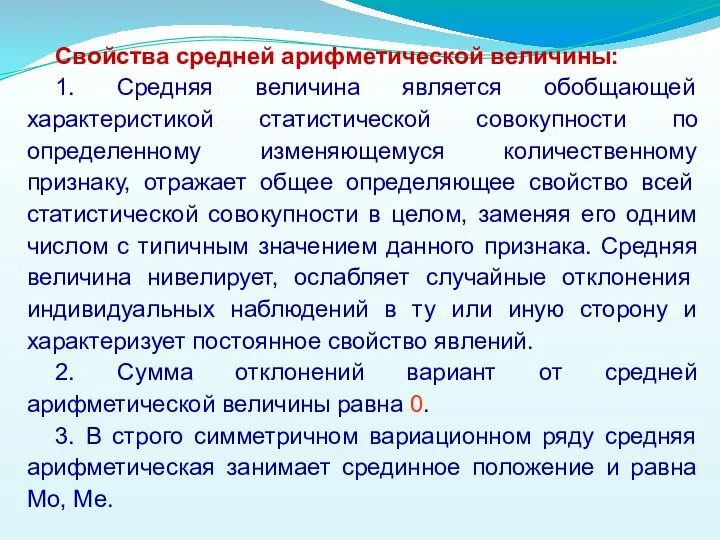 Свойства средней арифметической величины:

1. Средняя величина является обобщающей характеристикой статистической совокупности по определенному изменяющемуся количественному признаку, отражает общее определяющее свойство всей статистической совокупности в целом, заменяя его одним числом с типичным значением данного признака. Средняя величина нивелирует, ослабляет случайные отклонения индивидуальных наблюдений в ту или иную сторону и характеризует постоянное свойство явлений.

2. Сумма отклонений вариант от средней арифметической величины равна 0.

3. В строго симметричном вариационном ряду средняя арифметическая занимает срединное положение и равна Мо, Ме.